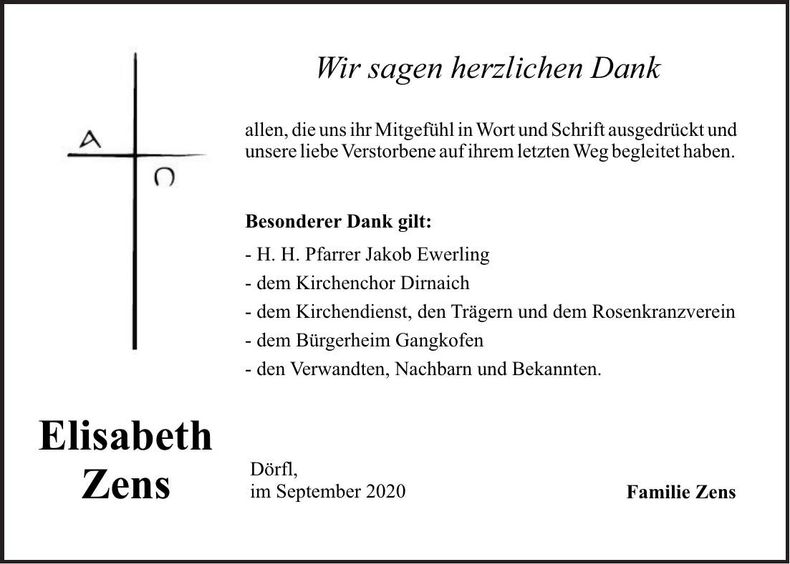 A
Ω

Wir sagen herzlichen Dank

allen, die uns ihr Mitgefühl in Wort und Schrift ausgedrückt und unsere liebe Verstorbene auf ihrem letzten Weg begleitet haben.

Besonderer Dank gilt:
- H. H. Pfarrer Jakob Ewerling
- dem Kirchenchor Dirnaich
- dem Kirchendienst, den Trägern und dem Rosenkranzverein
- dem Bürgerheim Gangkofen
- den Verwandten, Nachbarn und Bekannten.

Elisabeth Zens

Dörfl,
im September 2020

Familie Zens